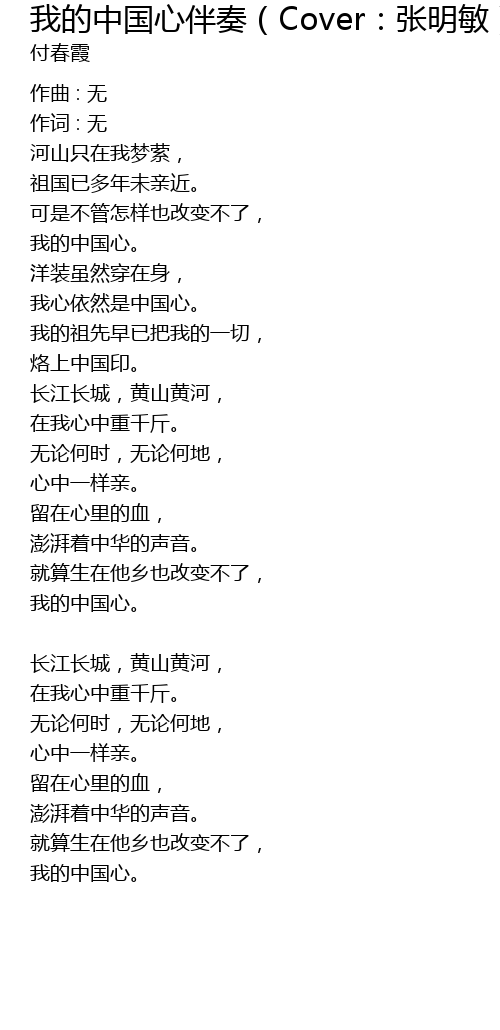 我的中国心伴奏（Cover：张明敏
付春霞

作曲 : 无
作词 : 无
河山只在我梦萦，
祖国已多年未亲近。
可是不管怎样也改变不了，
我的中国心。
洋装虽然穿在身，
我心依然是中国心。
我的祖先早已把我的一切，
烙上中国印。
长江长城，黄山黄河，
在我心中重千斤。
无论何时，无论何地，
心中一样亲。
留在心里的血，
澎湃着中华的声音。
就算生在他乡也改变不了，
我的中国心。

长江长城，黄山黄河，
在我心中重千斤。
无论何时，无论何地，
心中一样亲。
留在心里的血，
澎湃着中华的声音。
就算生在他乡也改变不了，
我的中国心。